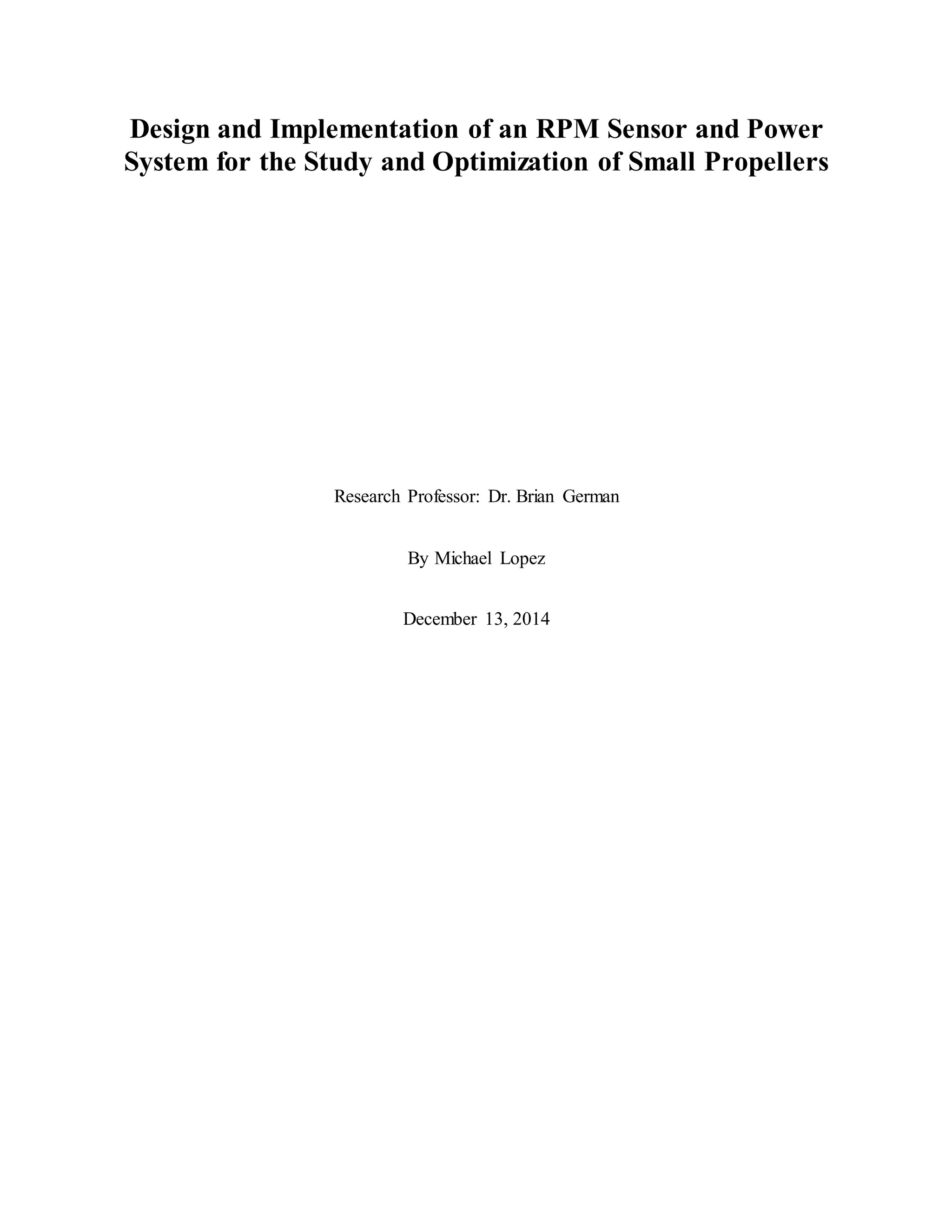 Design and Implementation of an RPM Sensor and Power System for the Study and Optimization of Small Propellers

Research Professor: Dr. Brian German

By Michael Lopez

December 13, 2014